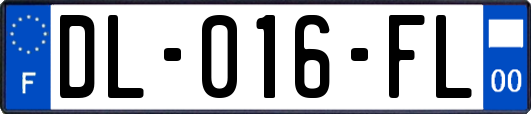 F
DL-016-FL
00